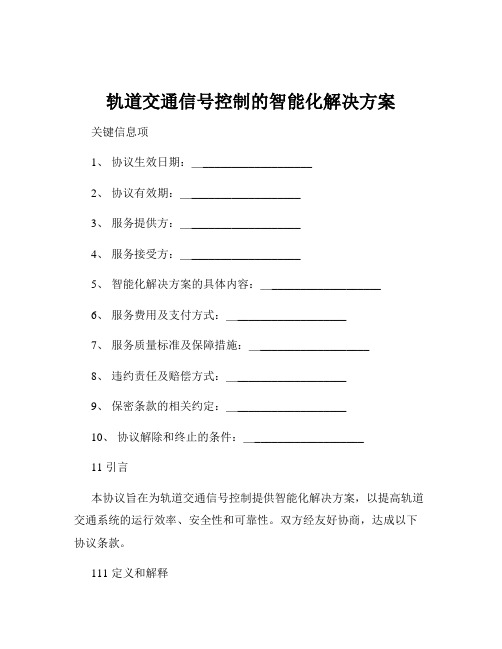 轨道交通信号控制的智能化解决方案

关键信息项

1、 协议生效日期：____________________

2、 协议有效期：____________________

3、 服务提供方：____________________

4、 服务接受方：____________________

5、 智能化解决方案的具体内容：____________________

6、 服务费用及支付方式：____________________

7、 服务质量标准及保障措施：____________________

8、 违约责任及赔偿方式：____________________

9、 保密条款的相关约定：____________________

10、 协议解除和终止的条件：____________________

11 引言

本协议旨在为轨道交通信号控制提供智能化解决方案，以提高轨道交通系统的运行效率、安全性和可靠性。双方经友好协商，达成以下协议条款。

111 定义和解释